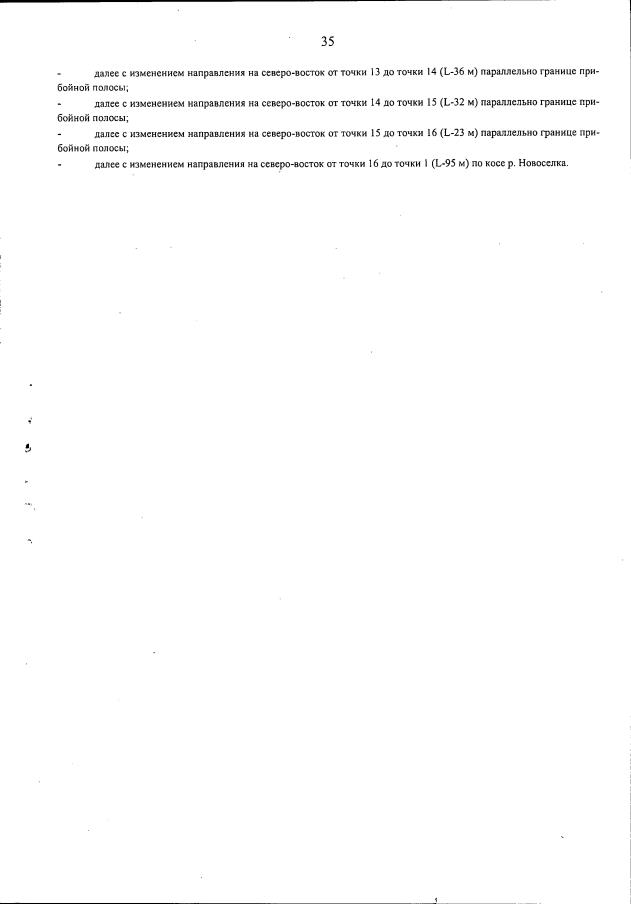 35

- далее с изменением направления на северо-восток от точки 13 до точки 14 (L-36 м) параллельно границе прибойной полосы;
- далее с изменением направления на северо-восток от точки 14 до точки 15 (L-32 м) параллельно границе прибойной полосы;
- далее с изменением направления на северо-восток от точки 15 до точки 16 (L-23 м) параллельно границе прибойной полосы;
- далее с изменением направления на северо-восток от точки 16 до точки 1 (L-95 м) по косе р. Новоселка.